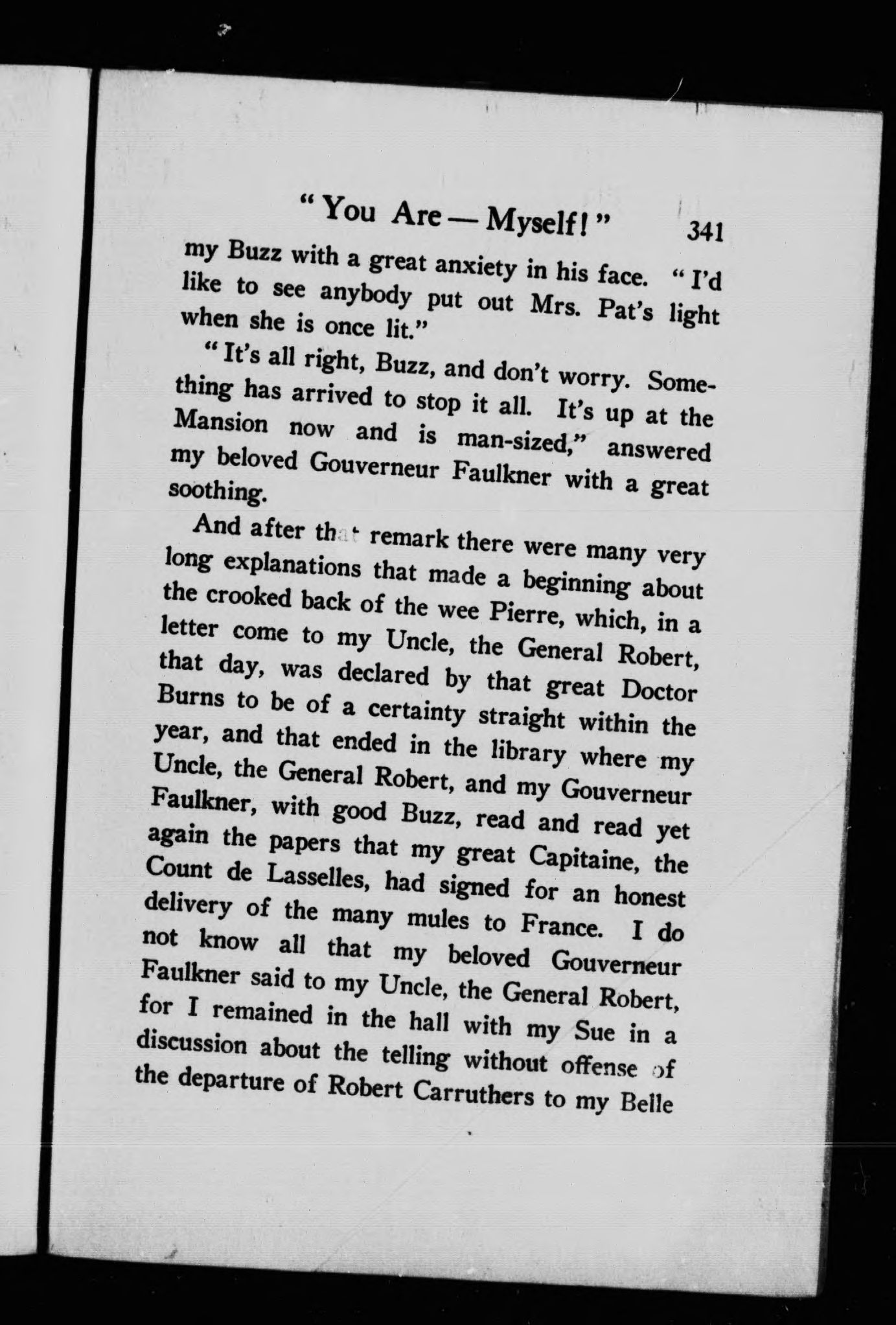 "You Are — Myself!" 341

my Buzz with a great anxiety in his face. "I'd like to see anybody put out Mrs. Pat's light when she is once lit."

"It's all right, Buzz, and don't worry. Something has arrived to stop it all. It's up at the Mansion now and is man-sized," answered my beloved Gouverneur Faulkner with a great soothing.

And after that remark there were many very long explanations that made a beginning about the crooked back of the wee Pierre, which, in a letter come to my Uncle, the General Robert, that day, was declared by that great Doctor Burns to be of a certainty straight within the year, and that ended in the library where my Uncle, the General Robert, and my Gouverneur Faulkner, with good Buzz, read and read yet again the papers that my great Capitaine, the Count de Lasselles, had signed for an honest delivery of the many mules to France. I do not know all that my beloved Gouverneur Faulkner said to my Uncle, the General Robert, for I remained in the hall with my Sue in a discussion about the telling without offense of the departure of Robert Carruthers to my Belle